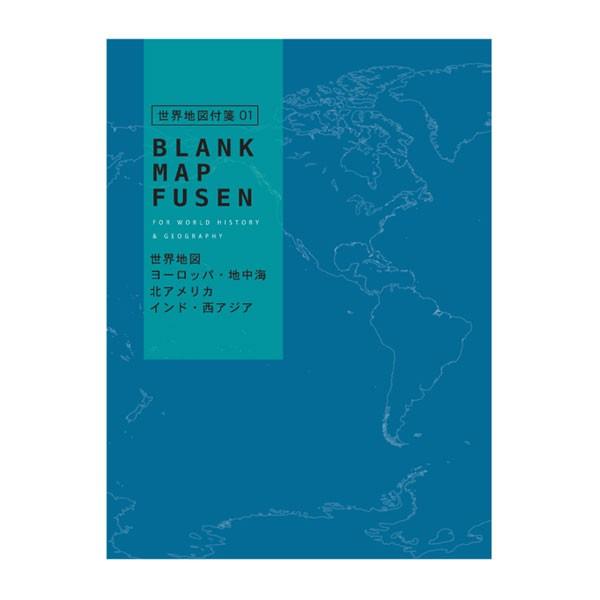 世界地図付箋 01

BLANK
MAP
FUSEN

FOR WORLD HISTORY
& GEOGRAPHY

世界地図
ヨーロッパ・地中海
北アメリカ
インド・西アジア